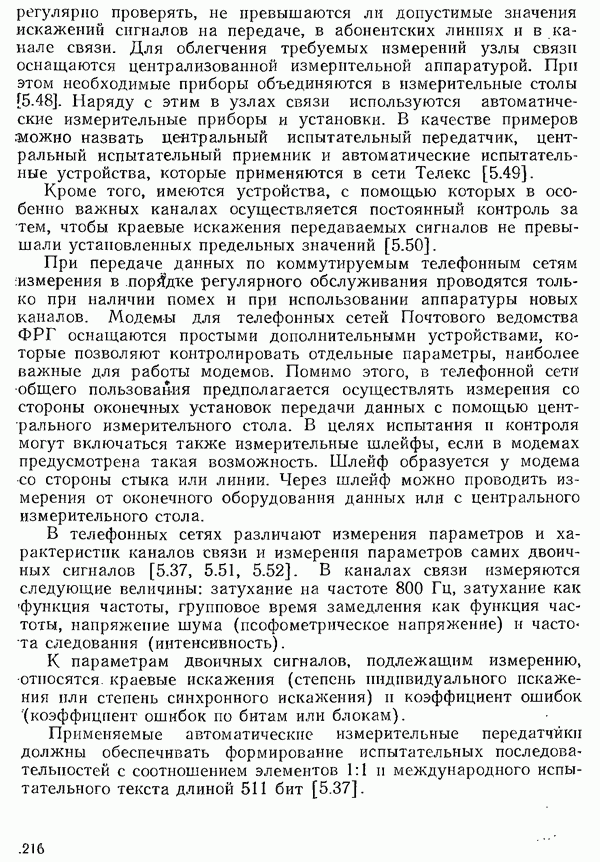 регулярно проверять, не превышаются ли допустимые значения искажений сигналов на передаче, в абонентских линиях и в канале связи. Для облегчения требуемых измерений узлы связи оснащаются централизованной измерительной аппаратурой. При этом необходимые приборы объединяются в измерительные столы [5.48]. Наряду с этим в узлах связи используются автоматические измерительные приборы и установки. В качестве примеров можно назвать центральный испытательный передатчик, центральный испытательный приемник и автоматические испытательные устройства, которые применяются в сети Телекс [5.49].

Кроме того, имеются устройства, с помощью которых в особенно важных каналах осуществляется постоянный контроль за тем, чтобы краевые искажения передаваемых сигналов не превышали установленных предельных значений [5.50].

При передаче данных по коммутируемым телефонным сетям измерения в порядке регулярного обслуживания проводятся только при наличии помех и при использовании аппаратуры новых каналов. Модемы для телефонных сетей Почтового ведомства ФРГ оснащаются простыми дополнительными устройствами, которые позволяют контролировать отдельные параметры, наиболее важные для работы модемов. Помимо этого, в телефонной сети общего пользования предполагается осуществлять измерения со стороны оконечных установок передачи данных с помощью центрального измерительного стола. В целях испытания и контроля могут включаться также измерительные шлейфы, если в модемах предусмотрена такая возможность. Шлейф образуется у модема со стороны стыка или линии. Через шлейф можно проводить измерения от оконечного оборудования данных или с центрального измерительного стола.

В телефонных сетях различают измерения параметров и характеристик каналов связи и измерения параметров самих двоичных сигналов [5.37, 5.51, 5.52]. В каналах связи измеряются следующие величины: затухание на частоте 800 Гц, затухание как функция частоты, групповое время замедления как функция частоты, напряжение шума (псофометрическое напряжение) и частота следования (интенсивность).

К параметрам двоичных сигналов, подлежащим измерению, относятся краевые искажения (степень индивидуального искажения или степень синхронного искажения) и коэффициент ошибок (коэффициент ошибок по битам или блокам).

Применяемые автоматические измерительные передатчики должны обеспечивать формирование испытательных последовательностей с соотношением элементов 1:1 и международного испытательного текста длиной 511 бит [5.37].

216